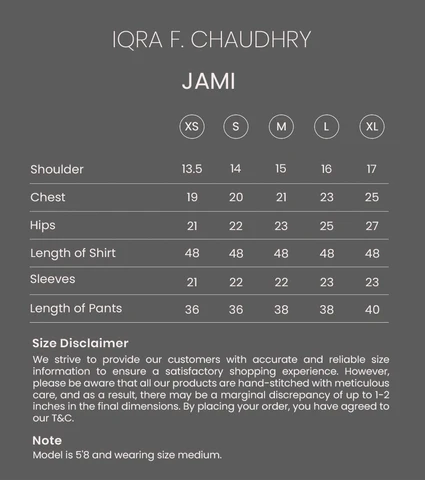 IQRA F. CHAUDHRY

JAMI

| | XS | S | M | L | XL |
|---|---|---|---|---|---|
| Shoulder | 13.5 | 14 | 15 | 16 | 17 |
| Chest | 19 | 20 | 21 | 23 | 25 |
| Hips | 21 | 22 | 23 | 25 | 27 |
| Length of Shirt | 48 | 48 | 48 | 48 | 48 |
| Sleeves | 21 | 22 | 22 | 23 | 23 |
| Length of Pants | 36 | 36 | 38 | 38 | 40 |

Size Disclaimer
We strive to provide our customers with accurate and reliable size information to ensure a satisfactory shopping experience. However, please be aware that all our products are hand-stitched with meticulous care, and as a result, there may be a marginal discrepancy of up to 1-2 inches in the final dimensions. By placing your order, you have agreed to our T&C.

Note
Model is 5'8 and wearing size medium.